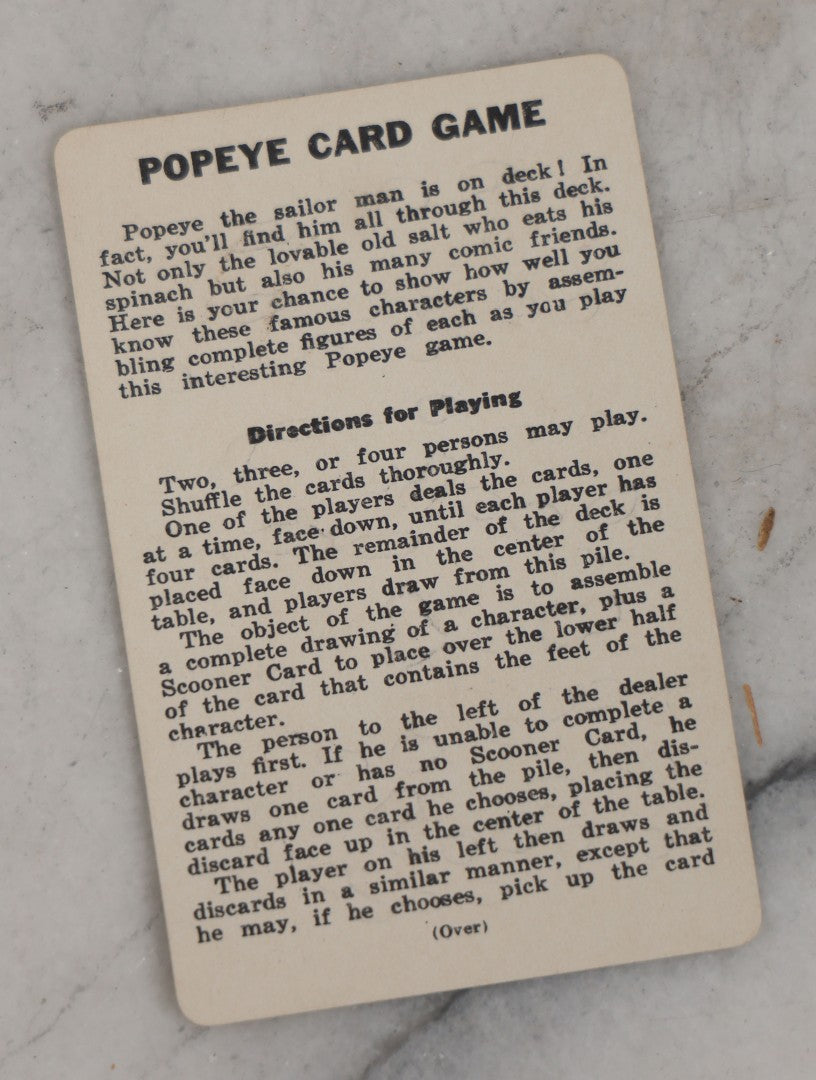 POPEYE CARD GAME

Popeye the sailor man is on deck! In fact, you'll find him all through this deck. Not only the lovable old salt who eats his spinach but also his many comic friends. Here is your chance to show how well you know these famous characters by assembling complete figures of each as you play this interesting Popeye game.

Directions for Playing

Two, three, or four persons may play. Shuffle the cards thoroughly. One of the players deals the cards, one at a time, face down, until each player has four cards. The remainder of the deck is placed face down in the center of the table, and players draw from this pile.

The object of the game is to assemble a complete drawing of a character, plus a Scooner Card to place over the lower half of the card that contains the feet of the character.

The person to the left of the dealer plays first. If he is unable to complete a character or has no Scooner Card, he draws one card from the pile, then discards any one card he chooses, placing the discard face up in the center of the table.

The player on his left then draws and discards in a similar manner, except that he may, if he chooses, pick up the card

(Over)